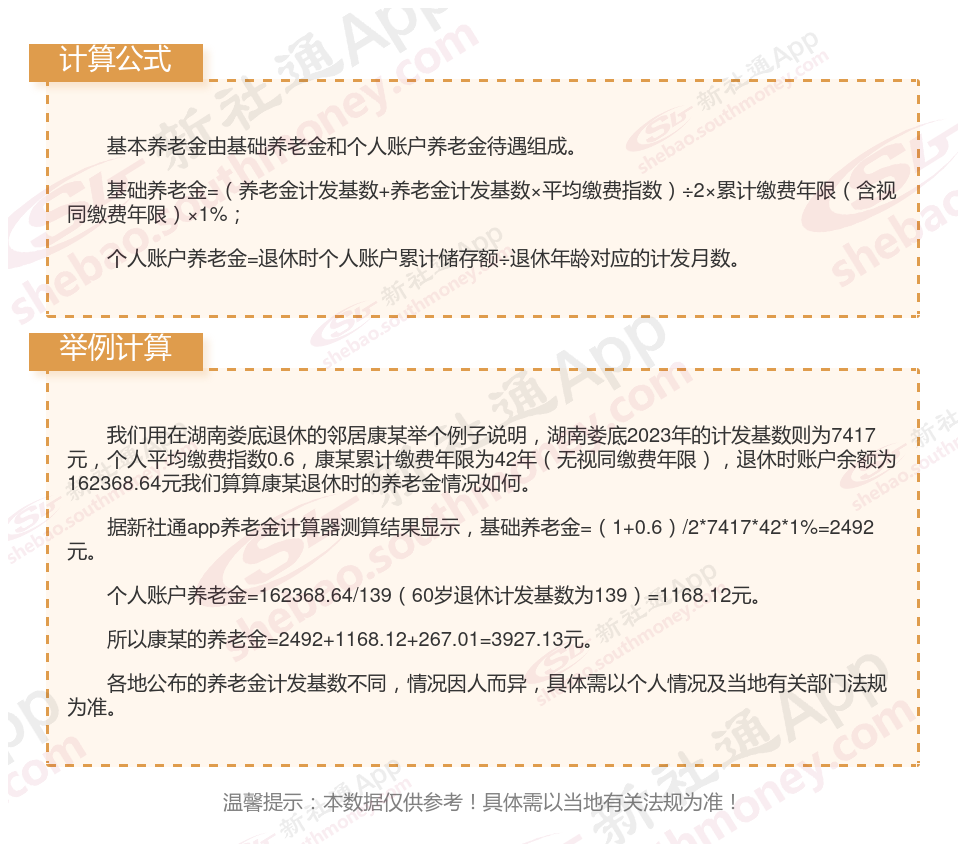 计算公式

基本养老金由基础养老金和个人账户养老金待遇组成。

基础养老金=（养老金计发基数+养老金计发基数×平均缴费指数）÷2×累计缴费年限（含视同缴费年限）×1%；

个人账户养老金=退休时个人账户累计储存额÷退休年龄对应的计发月数。

举例计算

我们用在湖南娄底退休的邻居康某举个例子说明，湖南娄底2023年的计发基数则为7417元，个人平均缴费指数0.6，康某累计缴费年限为42年（无视同缴费年限），退休时账户余额为162368.64元我们算算康某退休时的养老金情况如何。

据新社通app养老金计算器测算结果显示，基础养老金=（1+0.6）/2*7417*42*1%=2492元。

个人账户养老金=162368.64/139（60岁退休计发基数为139）=1168.12元。

所以康某的养老金=2492+1168.12+267.01=3927.13元。

各地公布的养老金计发基数不同，情况因人而异，具体需以个人情况及当地有关部门法规为准。

温馨提示：本数据仅供参考！具体需以当地有关法规为准！

新社通App shebao.southmoney.com